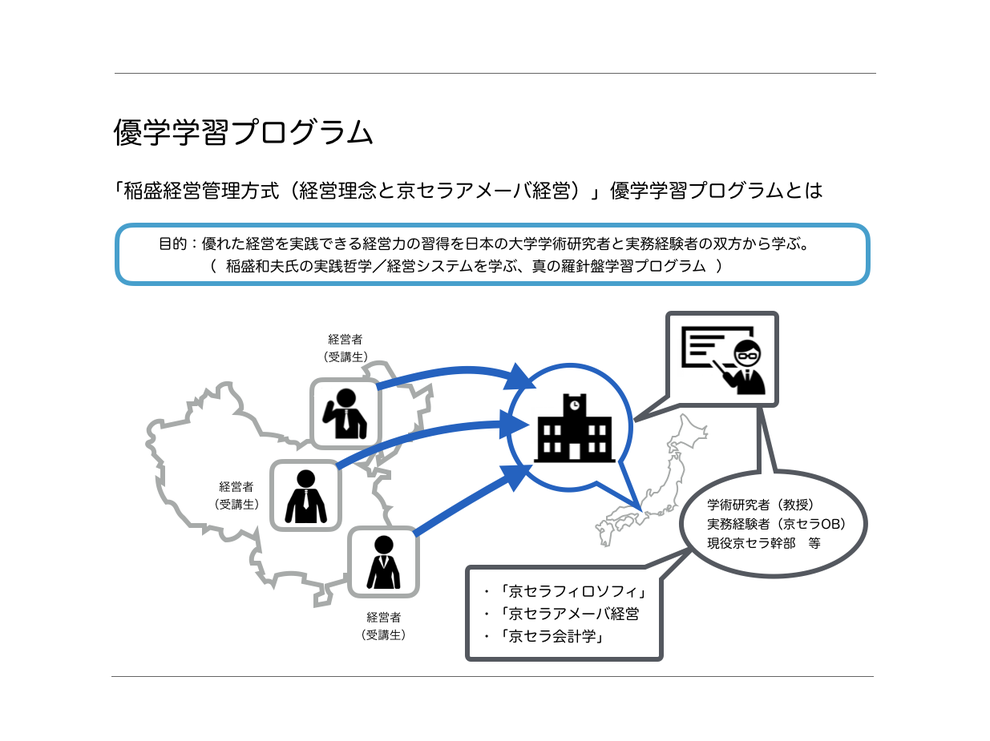 優学学習プログラム

「稲盛経営管理方式（経営理念と京セラアメーバ経営）」優学学習プログラムとは

目的：優れた経営を実践できる経営力の習得を日本の大学学術研究者と実務経験者の双方から学ぶ。
（ 稲盛和夫氏の実践哲学／経営システムを学ぶ、真の羅針盤学習プログラム ）

経営者
（受講生）

経営者
（受講生）

経営者
（受講生）

学術研究者（教授）
実務経験者（京セラOB）
現役京セラ幹部　等

・「京セラフィロソフィ」
・「京セラアメーバ経営
・「京セラ会計学」